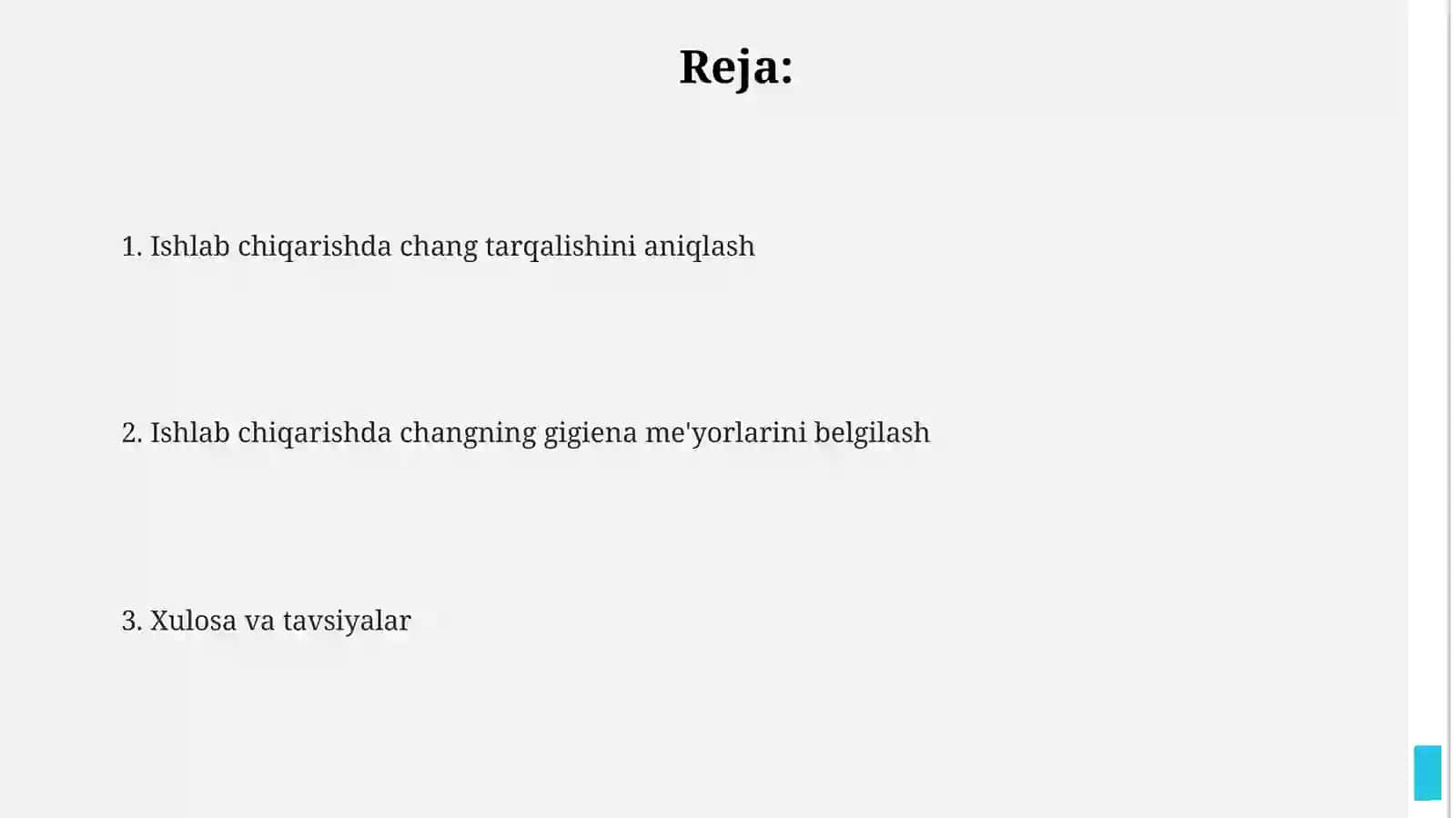 Reja:

1. Ishlab chiqarishda chang tarqalishini aniqlash

2. Ishlab chiqarishda changning gigiena me'yorlarini belgilash

3. Xulosa va tavsiyalar